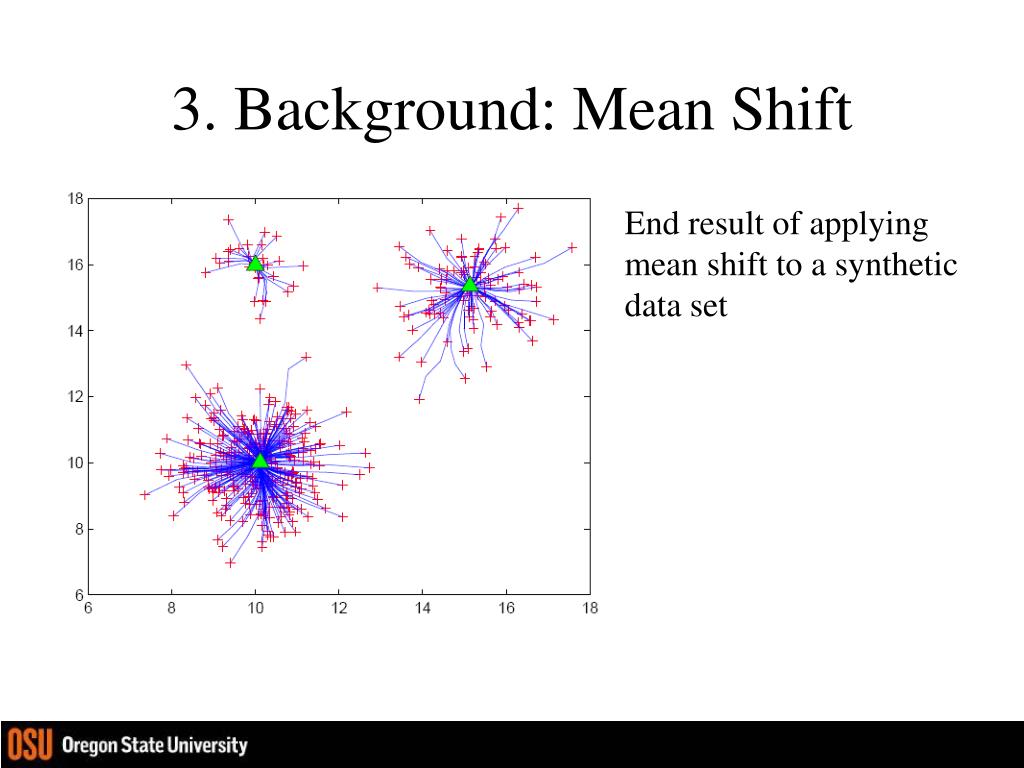 3. Background: Mean Shift

18
16
14
12
10
8
6
6 8 10 12 14 16 18

End result of applying mean shift to a synthetic data set

OSU Oregon State University